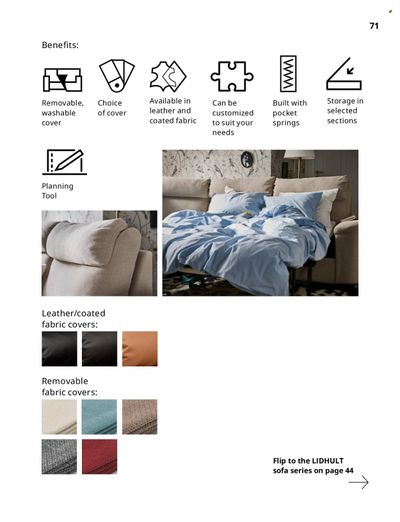 71

Benefits:

Removable, washable cover

Choice of cover

Available in leather and coated fabric

Can be customized to suit your needs

Built with pocket springs

Storage in selected sections

Planning Tool

Leather/coated fabric covers:

Removable fabric covers:

Flip to the LIDHULT sofa series on page 44